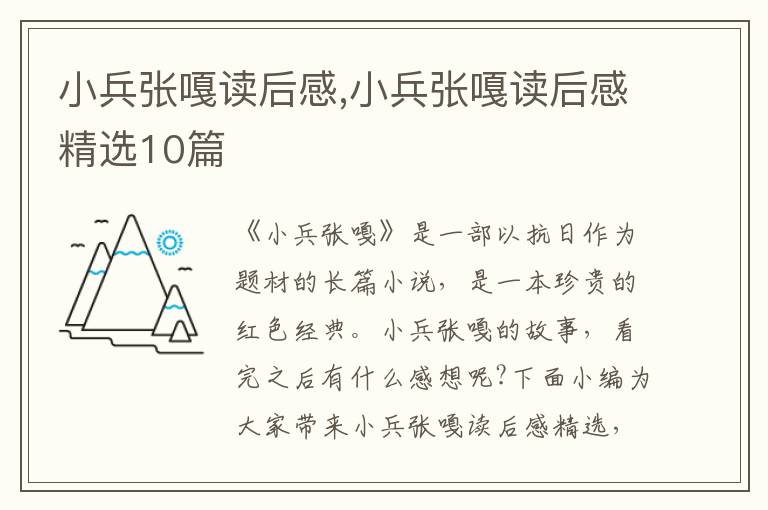 小兵张嘎读后感,小兵张嘎读后感精选10篇

《小兵张嘎》是一部以抗日作为题材的长篇小说，是一本珍贵的红色经典。小兵张嘎的故事，看完之后有什么感想呢?下面小编为大家带来小兵张嘎读后感精选，